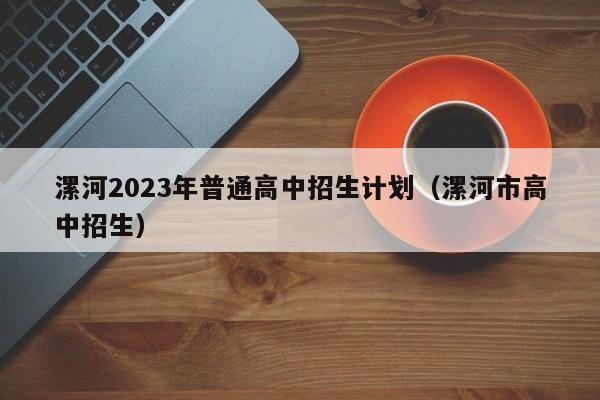 漯河2023年普通高中招生计划（漯河市高中招生）